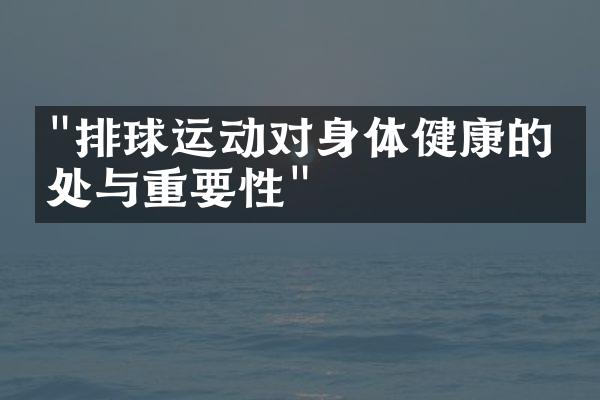 "排球运动对身体健康的处与重要性"